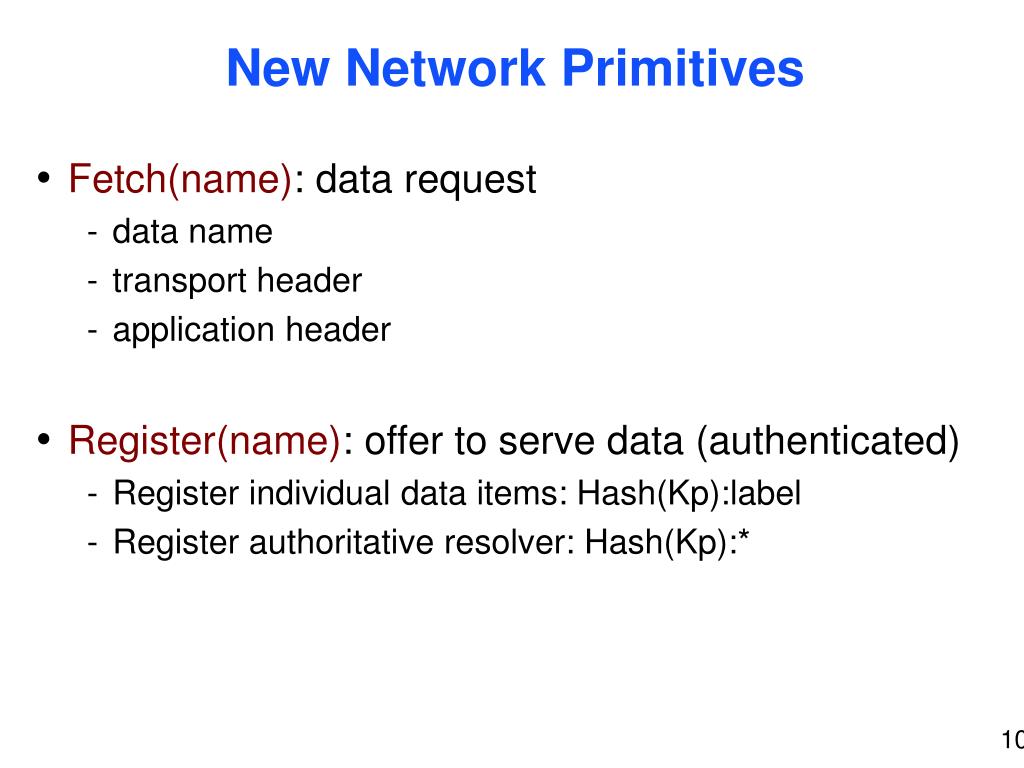 New Network Primitives

• Fetch(name): data request
- data name
- transport header
- application header

• Register(name): offer to serve data (authenticated)
- Register individual data items: Hash(Kp):label
- Register authoritative resolver: Hash(Kp):*

10